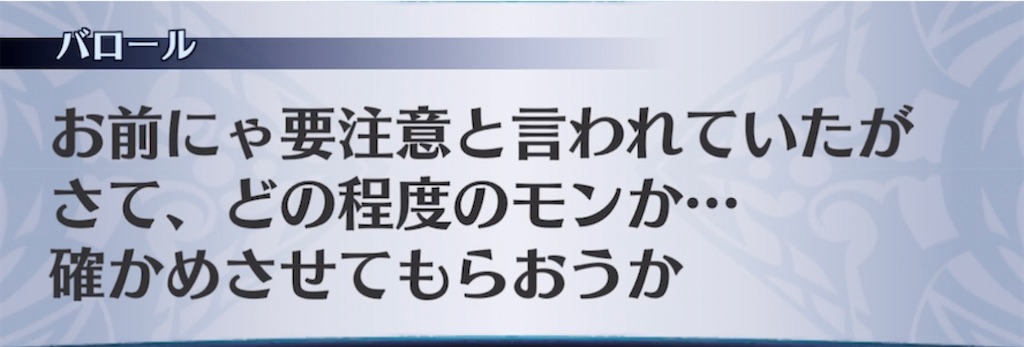 バロール

お前にゃ要注意と言われていたが
さて、どの程度のモンか…
確かめさせてもらおうか